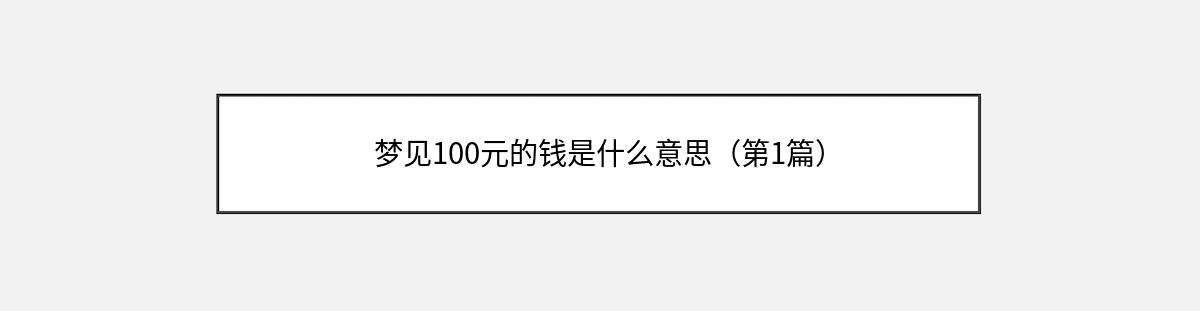 梦见100元的钱是什么意思（第1篇）